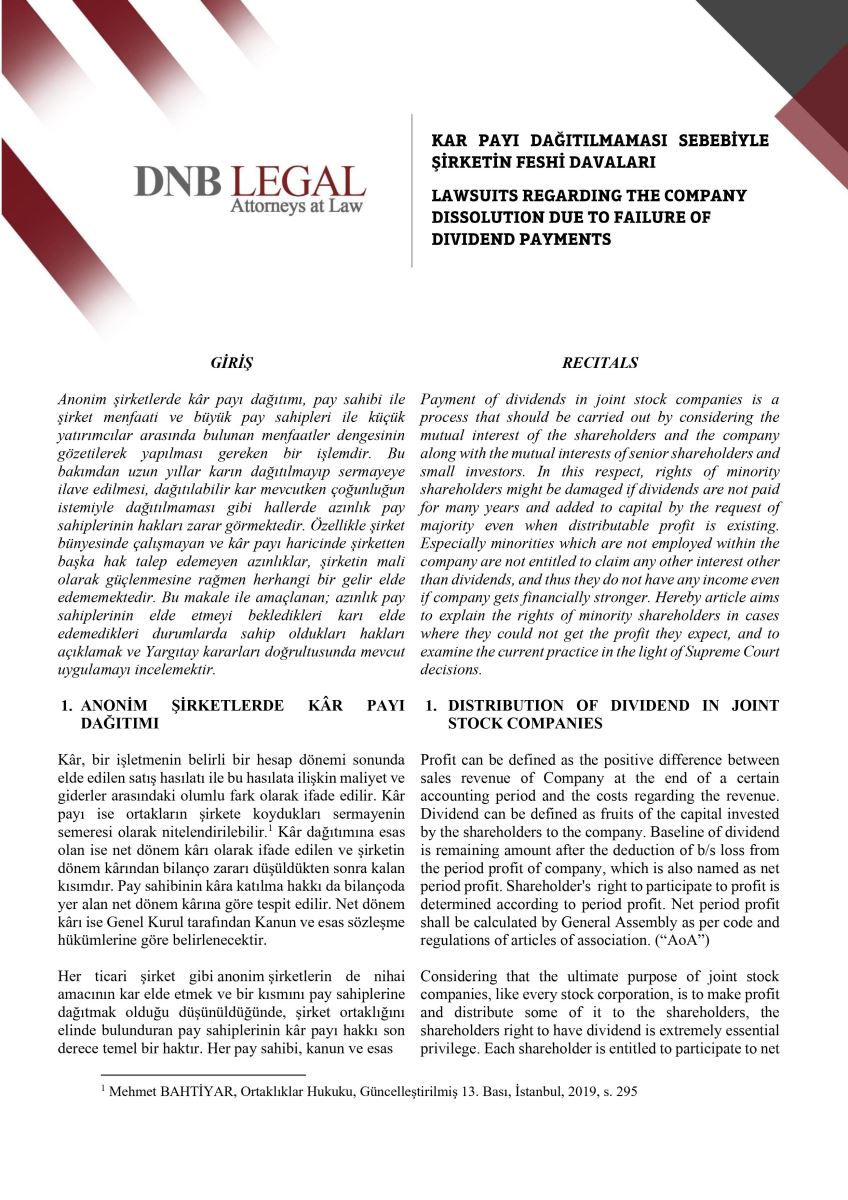 DNB LEGAL
Attorneys at Law

KAR PAYI DAĞITILMAMASI SEBEBİYLE ŞİRKETİN FESHİ DAVALARI

LAWSUITS REGARDING THE COMPANY DISSOLUTION DUE TO FAILURE OF DIVIDEND PAYMENTS

GİRİŞ

Anonim şirketlerde kâr payı dağıtımı, pay sahibi ile şirket menfaati ve büyük pay sahipleri ile küçük yatırımcılar arasında bulunan menfaatler dengesinin gözetilerek yapılması gereken bir işlemdir. Bu bakımdan uzun yıllar karın dağıtılmayıp sermayeye ilave edilmesi, dağıtılabilir kar mevcutken çoğunluğun istemiyle dağıtılmaması gibi hallerde azınlık pay sahiplerinin hakları zarar görmektedir. Özellikle şirket bünyesinde çalışmayan ve kâr payı haricinde şirketten başka hak talep edemeyen azınlıklar, şirketin mali olarak güçlenmesine rağmen herhangi bir gelir elde edememektedir. Bu makale ile amaçlanan; azınlık pay sahiplerinin elde etmeyi bekledikleri karı elde edemedikleri durumlarda sahip oldukları hakları açıklamak ve Yargıtay kararları doğrultusunda mevcut uygulamayı incelemektir.

1. ANONİM ŞİRKETLERDE KÂR PAYI DAĞITIMI

Kâr, bir işletmenin belirli bir hesap dönemi sonunda elde edilen satış hasılatı ile bu hasılata ilişkin maliyet ve giderler arasındaki olumlu fark olarak ifade edilir. Kâr payı ise ortakların şirkete koydukları sermayenin semeresi olarak nitelendirilebilir.$^1$ Kâr dağıtımına esas olan ise net dönem kârı olarak ifade edilen ve şirketin dönem kârından bilanço zararı düşüldükten sonra kalan kısımdır. Pay sahibinin kâra katılma hakkı da bilançoda yer alan net dönem kârına göre tespit edilir. Net dönem kârı ise Genel Kurul tarafından Kanun ve esas sözleşme hükümlerine göre belirlenecektir.

Her ticari şirket gibi anonim şirketlerin de nihai amacının kar elde etmek ve bir kısmını pay sahiplerine dağıtmak olduğu düşünüldüğünde, şirket ortaklığını elinde bulunduran pay sahiplerinin kâr payı hakkı son derece temel bir haktır. Her pay sahibi, kanun ve esas

RECITALS

Payment of dividends in joint stock companies is a process that should be carried out by considering the mutual interest of the shareholders and the company along with the mutual interests of senior shareholders and small investors. In this respect, rights of minority shareholders might be damaged if dividends are not paid for many years and added to capital by the request of majority even when distributable profit is existing. Especially minorities which are not employed within the company are not entitled to claim any other interest other than dividends, and thus they do not have any income even if company gets financially stronger. Hereby article aims to explain the rights of minority shareholders in cases where they could not get the profit they expect, and to examine the current practice in the light of Supreme Court decisions.

1. DISTRIBUTION OF DIVIDEND IN JOINT STOCK COMPANIES

Profit can be defined as the positive difference between sales revenue of Company at the end of a certain accounting period and the costs regarding the revenue. Dividend can be defined as fruits of the capital invested by the shareholders to the company. Baseline of dividend is remaining amount after the deduction of b/s loss from the period profit of company, which is also named as net period profit. Shareholder's right to participate to profit is determined according to period profit. Net period profit shall be calculated by General Assembly as per code and regulations of articles of association. (“AoA”)

Considering that the ultimate purpose of joint stock companies, like every stock corporation, is to make profit and distribute some of it to the shareholders, the shareholders right to have dividend is extremely essential privilege. Each shareholder is entitled to participate to net

$^1$ Mehmet BAHTİYAR, Ortaklıklar Hukuku, Güncelleştirilmiş 13. Bası, İstanbul, 2019, s. 295